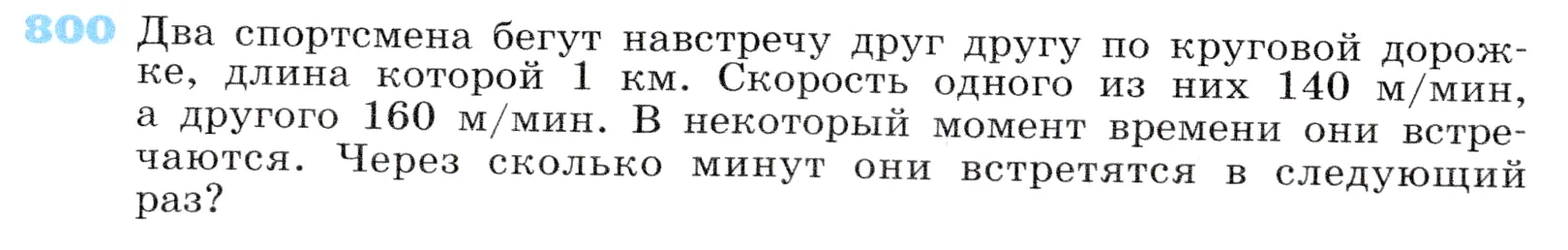 800 Два спортсмена бегут навстречу друг другу по круговой дорожке, длина которой 1 км. Скорость одного из них 140 м/мин, а другого 160 м/мин. В некоторый момент времени они встречаются. Через сколько минут они встретятся в следующий раз?